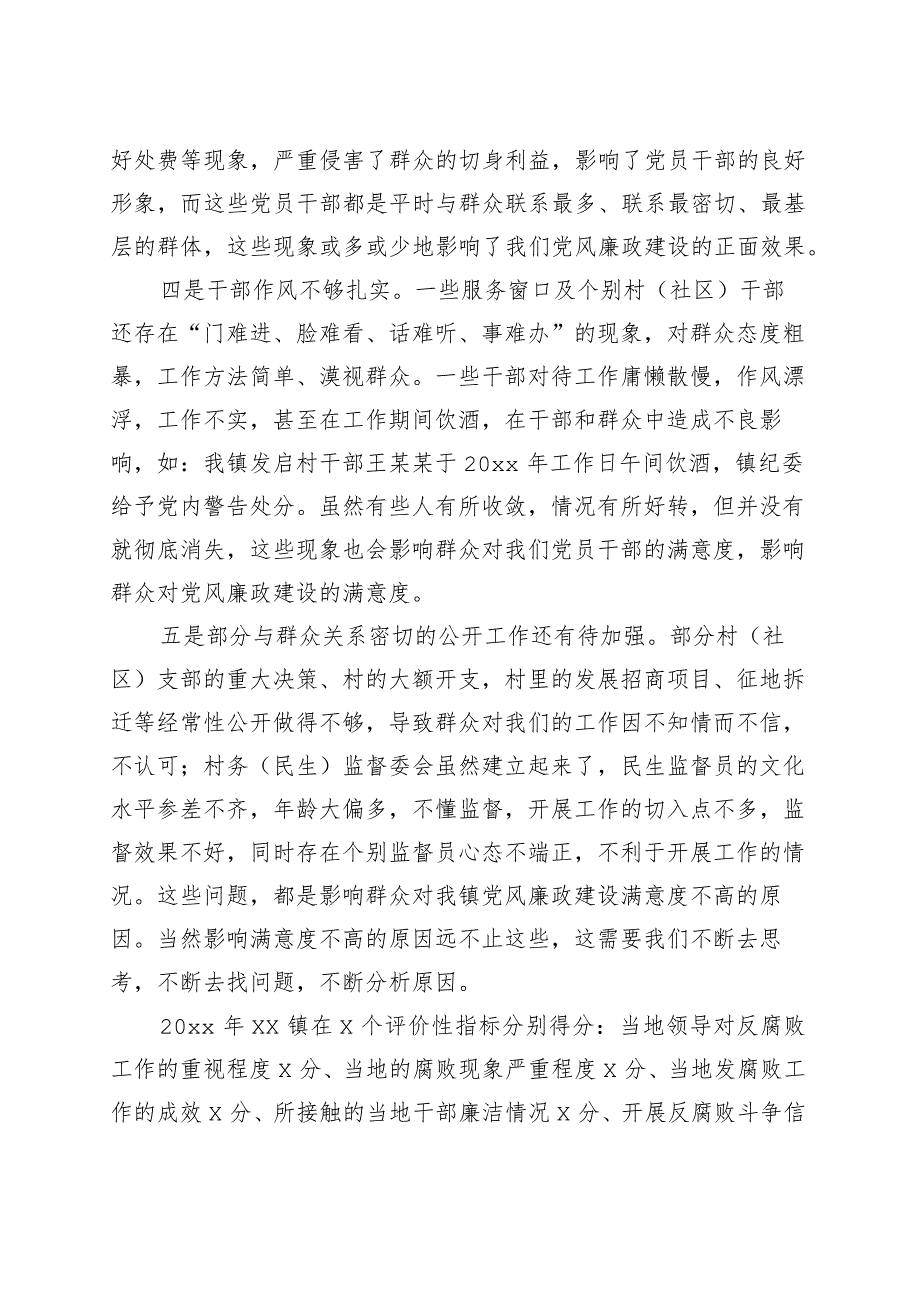 好处费等现象，严重侵害了群众的切身利益，影响了党员干部的良好形象，而这些党员干部都是平时与群众联系最多、联系最密切、最基层的群体，这些现象或多或少地影响了我们党风廉政建设的正面效果。

四是干部作风不够扎实。一些服务窗口及个别村（社区）干部还存在“门难进、脸难看、话难听、事难办”的现象，对群众态度粗暴，工作方法简单、漠视群众。一些干部对待工作庸懒散慢，作风漂浮，工作不实，甚至在工作期间饮酒，在干部和群众中造成不良影响，如：我镇发启村干部王某某于 20xx 年工作日午间饮酒，镇纪委给予党内警告处分。虽然有些人有所收敛，情况有所好转，但并没有就彻底消失，这些现象也会影响群众对我们党员干部的满意度，影响群众对党风廉政建设的满意度。

五是部分与群众关系密切的公开工作还有待加强。部分村（社区）支部的重大决策、村的大额开支，村里的发展招商项目、征地拆迁等经常性公开做得不够，导致群众对我们的工作因不知情而不信，不认可；村务（民生）监督委会虽然建立起来了，民生监督员的文化水平参差不齐，年龄大偏多，不懂监督，开展工作的切入点不多，监督效果不好，同时存在个别监督员心态不端正，不利于开展工作的情况。这些问题，都是影响群众对我镇党风廉政建设满意度不高的原因。当然影响满意度不高的原因远不止这些，这需要我们不断去思考，不断去找问题，不断分析原因。

20xx 年 XX 镇在 X 个评价性指标分别得分：当地领导对反腐败工作的重视程度 X 分、当地的腐败现象严重程度 X 分、当地发腐败工作的成效 X 分、所接触的当地干部廉洁情况 X 分、开展反腐败斗争信